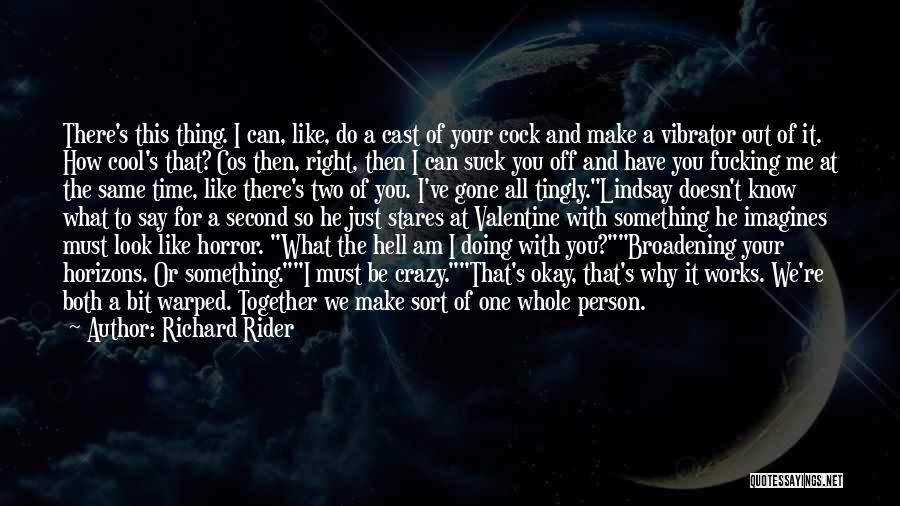 There's this thing. I can, like, do a cast of your cock and make a vibrator out of it. How cool's that? Cos then, right, then I can suck you off and have you fucking me at the same time, like there's two of you. I've gone all tingly."Lindsay doesn't know what to say for a second so he just stares at Valentine with something he imagines must look like horror. "What the hell am I doing with you?""Broadening your horizons. Or something.""I must be crazy.""That's okay, that's why it works. We're both a bit warped. Together we make sort of one whole person.

— Author: Richard Rider

QUOTESSAYINGS.NET